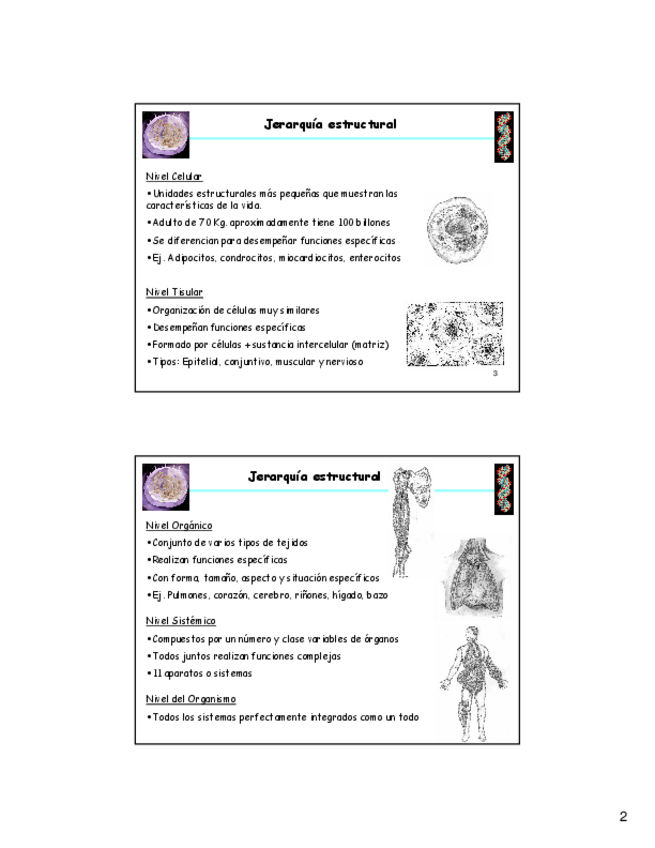 Jerarquía estructural

Nivel Celular

•Unidades estructurales más pequeñas que muestran las características de la vida.

•Adulto de 70 Kg, aproximadamente tiene 100 billones

•Se diferencian para desempeñar funciones específicas

•Ej. Adipocitos, condrocitos, miocardiocitos, enterocitos

Nivel Tisular

•Organización de células muy similares

•Desempeñan funciones específicas

•Formado por células + sustancia intercelular (matriz)

•Tipos: Epitelial, conjuntivo, muscular y nervioso

3

Jerarquía estructural

Nivel Orgánico

•Conjunto de varios tipos de tejidos

•Realizan funciones específicas

•Con forma, tamaño, aspecto y situación específicos

•Ej. Pulmones, corazón, cerebro, riñones, hígado, bazo

Nivel Sistémico

•Compuestos por un número y clase variables de órganos

•Todos juntos realizan funciones complejas

•11 aparatos o sistemas

Nivel del Organismo

•Todos los sistemas perfectamente integrados como un todo

2